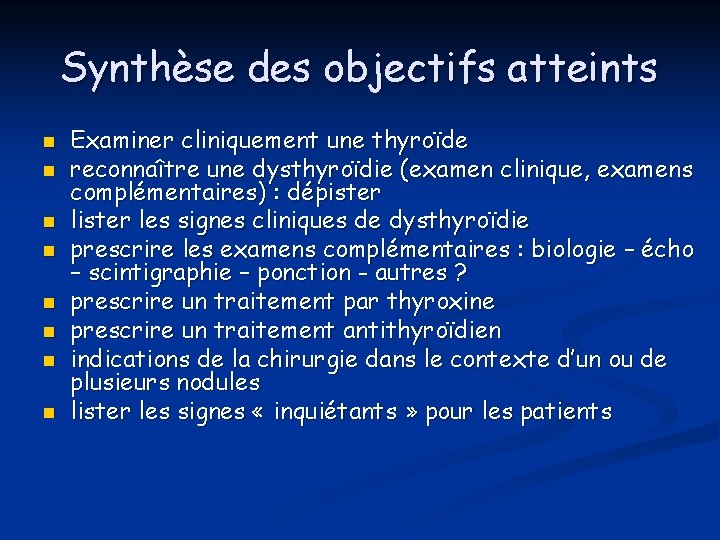 Synthèse des objectifs atteints

- Examiner cliniquement une thyroïde
- reconnaître une dysthyroïdie (examen clinique, examens complémentaires) : dépister
- lister les signes cliniques de dysthyroïdie
- prescrire les examens complémentaires : biologie – écho – scintigraphie – ponction - autres ?
- prescrire un traitement par thyroxine
- prescrire un traitement antithyroïdien
- indications de la chirurgie dans le contexte d'un ou de plusieurs nodules
- lister les signes « inquiétants » pour les patients